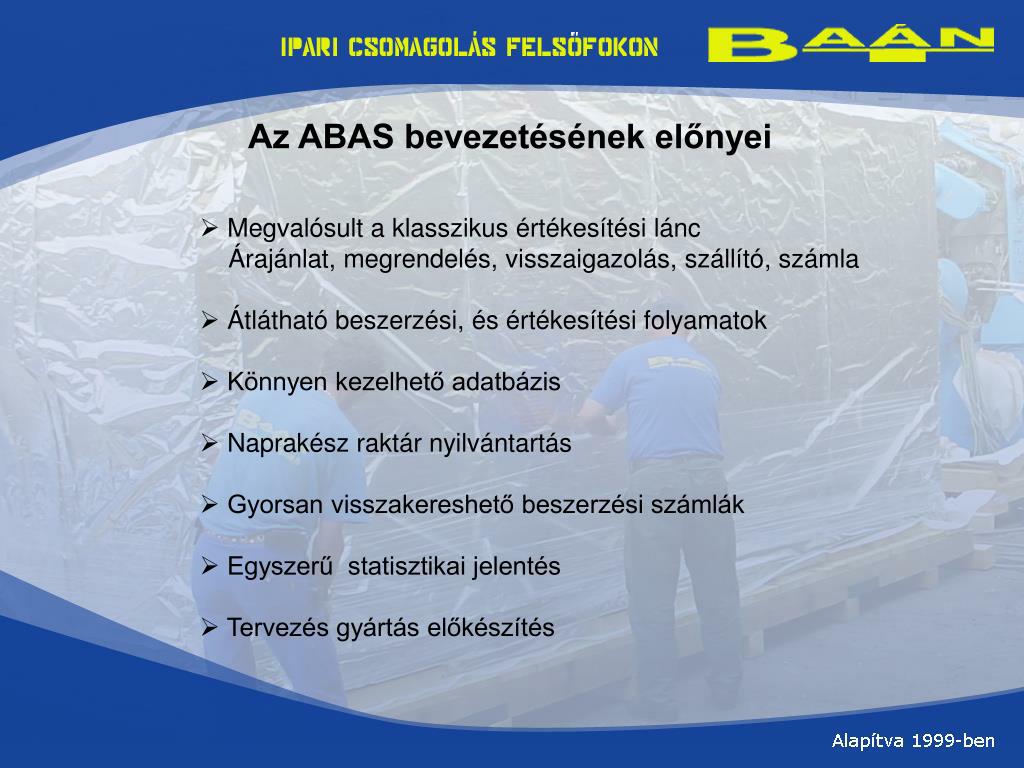 IPARI CSOMAGOLÁS FELSŐFOKON

BAÁN

Az ABAS bevezetésének előnyei

➢ Megvalósult a klasszikus értékesítési lánc
Árajánlat, megrendelés, visszaigazolás, szállító, számla

➢ Átlátható beszerzési, és értékesítési folyamatok

➢ Könnyen kezelhető adatbázis

➢ Naprakész raktár nyilvántartás

➢ Gyorsan visszakereshető beszerzési számlák

➢ Egyszerű  statisztikai jelentés

➢ Tervezés gyártás előkészítés

Alapítva 1999-ben